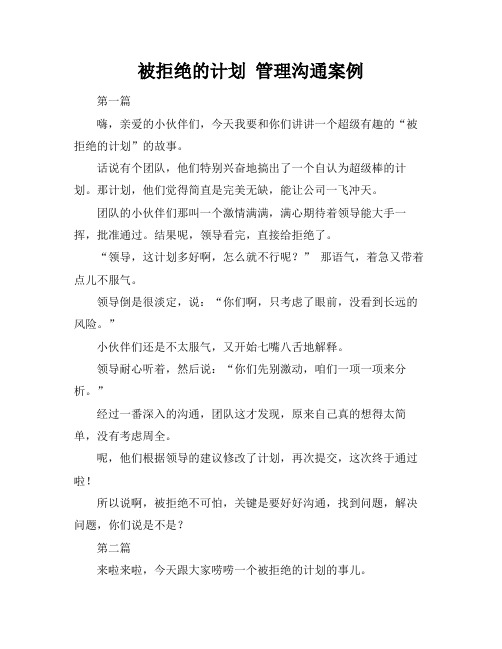 被拒绝的计划 管理沟通案例

第一篇

嗨，亲爱的小伙伴们，今天我要和你们讲讲一个超级有趣的“被拒绝的计划”的故事。

话说有个团队，他们特别兴奋地搞出了一个自认为超级棒的计划。那计划，他们觉得简直是完美无缺，能让公司一飞冲天。

团队的小伙伴们那叫一个激情满满，满心期待着领导能大手一挥，批准通过。结果呢，领导看完，直接给拒绝了。

“领导，这计划多好啊，怎么就不行呢？” 那语气，着急又带着点儿不服气。

领导倒是很淡定，说：“你们啊，只考虑了眼前，没看到长远的风险。”

小伙伴们还是不太服气，又开始七嘴八舌地解释。

领导耐心听着，然后说：“你们先别激动，咱们一项一项来分析。”

经过一番深入的沟通，团队这才发现，原来自己真的想得太简单，没有考虑周全。

呢，他们根据领导的建议修改了计划，再次提交，这次终于通过啦！

所以说啊，被拒绝不可怕，关键是要好好沟通，找到问题，解决问题，你们说是不是？

第二篇

来啦来啦，今天跟大家唠唠一个被拒绝的计划的事儿。